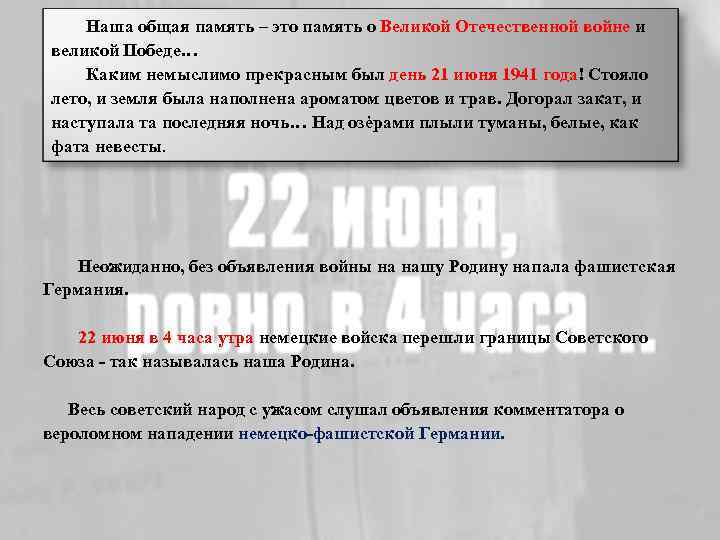 Наша общая память – это память о Великой Отечественной войне и великой Победе…

Каким немыслимо прекрасным был день 21 июня 1941 года! Стояло лето, и земля была наполнена ароматом цветов и трав. Догорал закат, и наступала та последняя ночь… Над озёрами плыли туманы, белые, как фата невесты.

22 июня, ровно в 4 часа…

Неожиданно, без объявления войны на нашу Родину напала фашистская Германия.

22 июня в 4 часа утра немецкие войска перешли границы Советского Союза - так называлась наша Родина.

Весь советский народ с ужасом слушал объявления комментатора о вероломном нападении немецко-фашистской Германии.